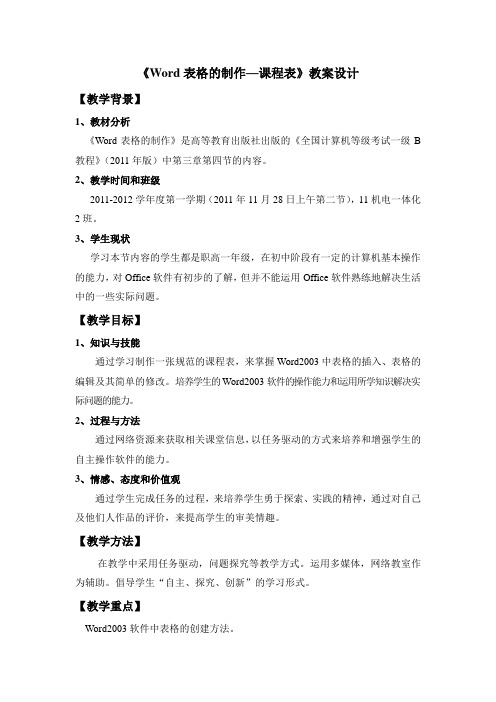 《Word 表格的制作—课程表》教案设计

【教学背景】

1、教材分析

《Word 表格的制作》是高等教育出版社出版的《全国计算机等级考试一级 B 教程》（2011 年版）中第三章第四节的内容。

2、教学时间和班级

2011-2012 学年度第一学期（2011 年 11 月 28 日上午第二节），11 机电一体化 2 班。

3、学生现状

学习本节内容的学生都是职高一年级，在初中阶段有一定的计算机基本操作的能力，对 Office 软件有初步的了解，但并不能运用 Office 软件熟练地解决生活中的一些实际问题。

【教学目标】

1、知识与技能

通过学习制作一张规范的课程表，来掌握 Word2003 中表格的插入、表格的编辑及其简单的修改。培养学生的 Word2003 软件的操作能力和运用所学知识解决实际问题的能力。

2、过程与方法

通过网络资源来获取相关课堂信息，以任务驱动的方式来培养和增强学生的自主操作软件的能力。

3、情感、态度和价值观

通过学生完成任务的过程，来培养学生勇于探索、实践的精神，通过对自己及他们人作品的评价，来提高学生的审美情趣。

【教学方法】

在教学中采用任务驱动，问题探究等教学方式。运用多媒体，网络教室作为辅助。倡导学生“自主、探究、创新”的学习形式。

【教学重点】

Word2003 软件中表格的创建方法。